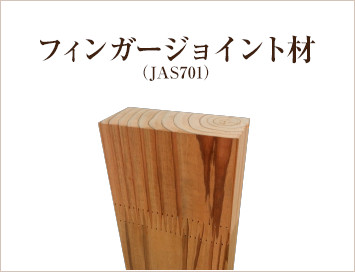 フィンガージョイント材
（JAS701）